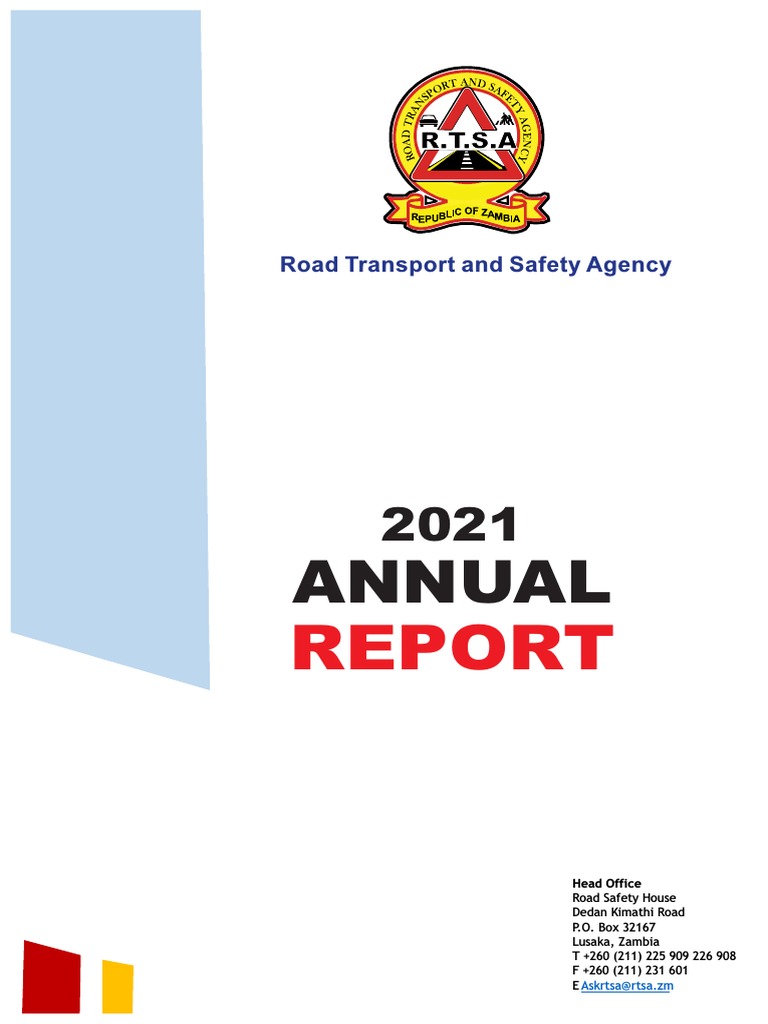 ROAD TRANSPORT AND SAFETY AGENCY
R.T.S.A
REPUBLIC OF ZAMBIA

Road Transport and Safety Agency

2021
ANNUAL
REPORT

Head Office
Road Safety House
Dedan Kimathi Road
P.O. Box 32167
Lusaka, Zambia
T +260 (211) 225 909 226 908
F +260 (211) 231 601
E Askrtsa@rtsa.zm